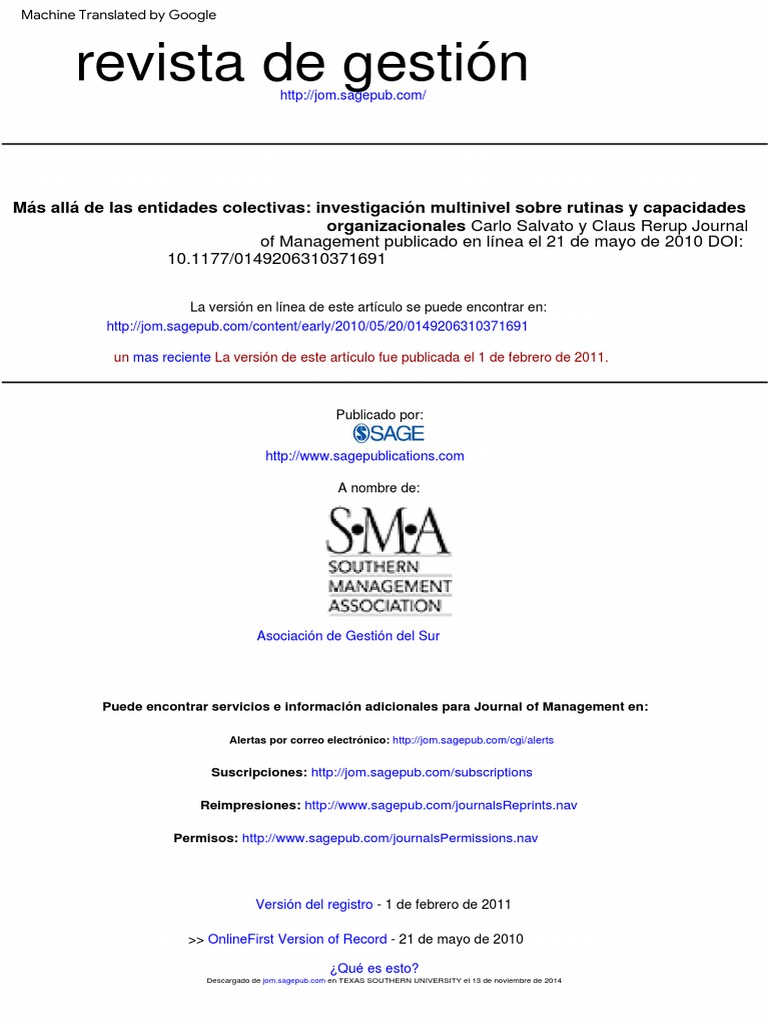 Machine Translated by Google

revista de gestión

http://jom.sagepub.com/

Más allá de las entidades colectivas: investigación multinivel sobre rutinas y capacidades organizacionales Carlo Salvato y Claus Rerup Journal of Management publicado en línea el 21 de mayo de 2010 DOI: 10.1177/0149206310371691

La versión en línea de este artículo se puede encontrar en:

http://jom.sagepub.com/content/early/2010/05/20/0149206310371691

un mas reciente La versión de este artículo fue publicada el 1 de febrero de 2011.

Publicado por:

SAGE

http://www.sagepublications.com

A nombre de:

S·M·A
SOUTHERN
MANAGEMENT
ASSOCIATION

Asociación de Gestión del Sur

Puede encontrar servicios e información adicionales para Journal of Management en:

Alertas por correo electrónico: http://jom.sagepub.com/cgi/alerts

Suscripciones: http://jom.sagepub.com/subscriptions

Reimpresiones: http://www.sagepub.com/journalsReprints.nav

Permisos: http://www.sagepub.com/journalsPermissions.nav

Versión del registro - 1 de febrero de 2011

>> OnlineFirst Version of Record - 21 de mayo de 2010

¿Qué es esto?

Descargado de jom.sagepub.com en TEXAS SOUTHERN UNIVERSITY el 13 de noviembre de 2014